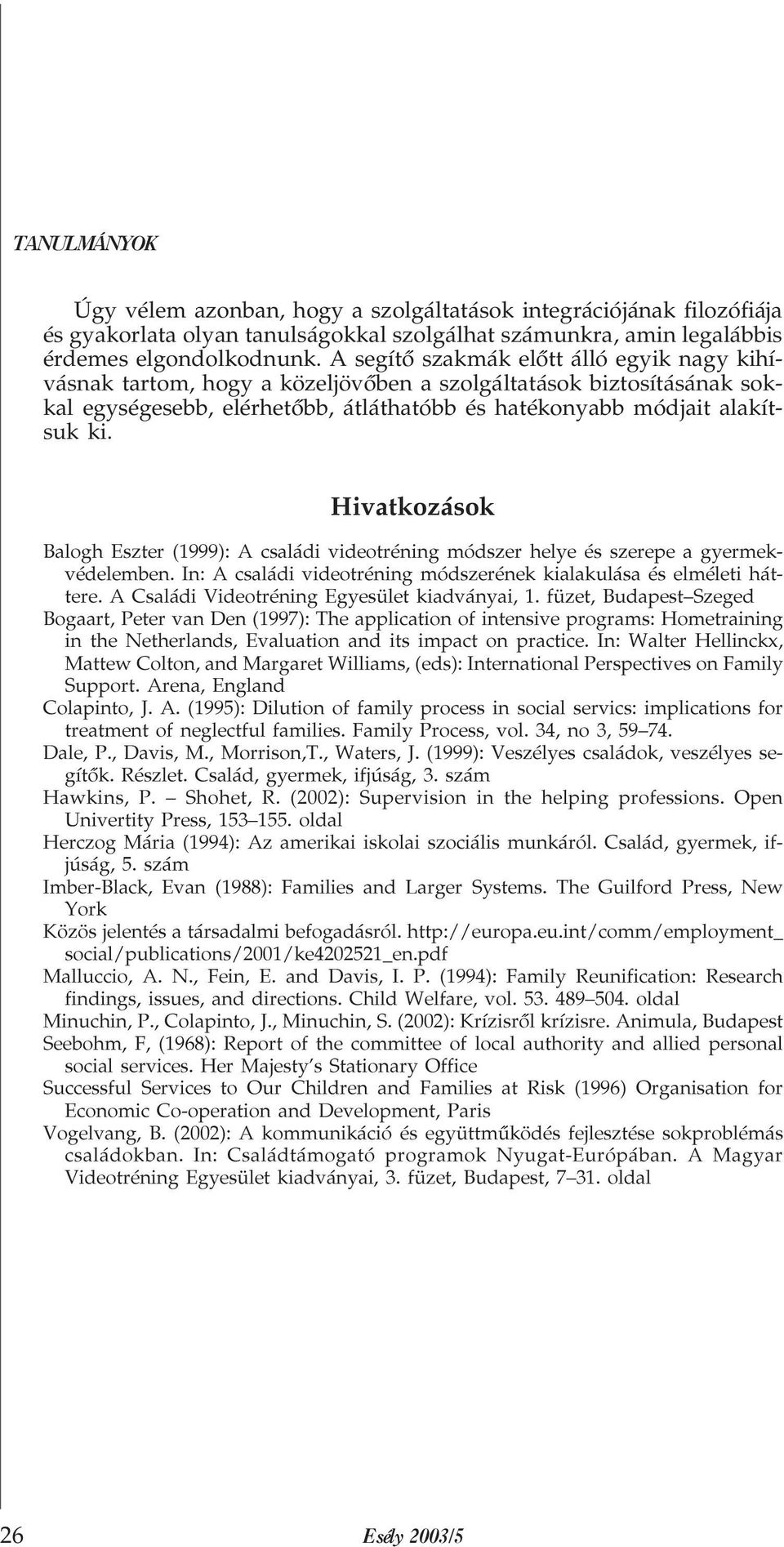 TANULMÁNYOK

Úgy vélem azonban, hogy a szolgáltatások integrációjának filozófiája és gyakorlata olyan tanulságokkal szolgálhat számunkra, amin legalábbis érdemes elgondolkodnunk. A segítő szakmák előtt álló egyik nagy kihívásnak tartom, hogy a közeljövőben a szolgáltatások biztosításának sokkal egységesebb, elérhetőbb, átláthatóbb és hatékonyabb módjait alakítsuk ki.

Hivatkozások

Balogh Eszter (1999): A családi videotréning módszer helye és szerepe a gyermekvédelemben. In: A családi videotréning módszerének kialakulása és elméleti háttere. A Családi Videotréning Egyesület kiadványai, 1. füzet, Budapest–Szeged

Bogaart, Peter van Den (1997): The application of intensive programs: Hometraining in the Netherlands, Evaluation and its impact on practice. In: Walter Hellinckx, Mattew Colton, and Margaret Williams, (eds): International Perspectives on Family Support. Arena, England

Colapinto, J. A. (1995): Dilution of family process in social servics: implications for treatment of neglectful families. Family Process, vol. 34, no 3, 59–74.

Dale, P., Davis, M., Morrison,T., Waters, J. (1999): Veszélyes családok, veszélyes segítők. Részlet. Család, gyermek, ifjúság, 3. szám

Hawkins, P. – Shohet, R. (2002): Supervision in the helping professions. Open Univertity Press, 153–155. oldal

Herczog Mária (1994): Az amerikai iskolai szociális munkáról. Család, gyermek, ifjúság, 5. szám

Imber-Black, Evan (1988): Families and Larger Systems. The Guilford Press, New York

Közös jelentés a társadalmi befogadásról. http://europa.eu.int/comm/employment_social/publications/2001/ke4202521_en.pdf

Malluccio, A. N., Fein, E. and Davis, I. P. (1994): Family Reunification: Research findings, issues, and directions. Child Welfare, vol. 53. 489–504. oldal

Minuchin, P., Colapinto, J., Minuchin, S. (2002): Krízisről krízisre. Animula, Budapest

Seebohm, F, (1968): Report of the committee of local authority and allied personal social services. Her Majesty's Stationary Office

Successful Services to Our Children and Families at Risk (1996) Organisation for Economic Co-operation and Development, Paris

Vogelvang, B. (2002): A kommunikáció és együttműködés fejlesztése sokproblémás családokban. In: Családtámogató programok Nyugat-Európában. A Magyar Videotréning Egyesület kiadványai, 3. füzet, Budapest, 7–31. oldal

26 Esély 2003/5